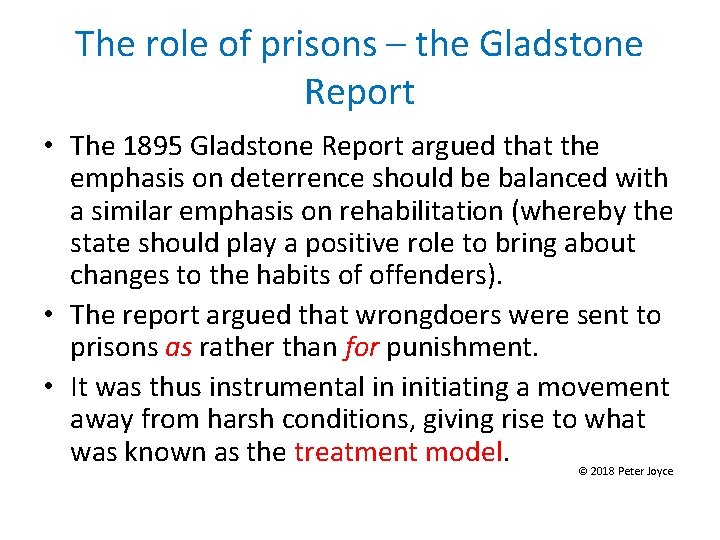 The role of prisons – the Gladstone Report

• The 1895 Gladstone Report argued that the emphasis on deterrence should be balanced with a similar emphasis on rehabilitation (whereby the state should play a positive role to bring about changes to the habits of offenders).

• The report argued that wrongdoers were sent to prisons as rather than for punishment.

• It was thus instrumental in initiating a movement away from harsh conditions, giving rise to what was known as the treatment model.

© 2018 Peter Joyce